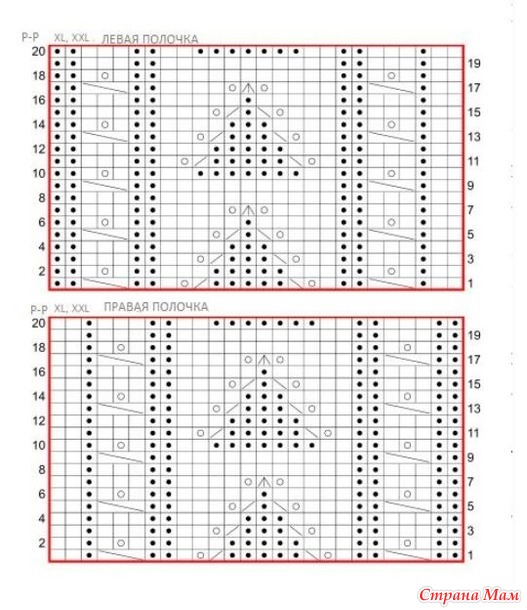 Р-Р XL, XXL ЛЕВАЯ ПОЛОЧКА

20
18
16
14
12
10
8
6
4
2

19
17
15
13
11
9
7
5
3
1

Р-Р XL, XXL ПРАВАЯ ПОЛОЧКА

20
18
16
14
12
10
8
6
4
2

19
17
15
13
11
9
7
5
3
1

Страна Мам